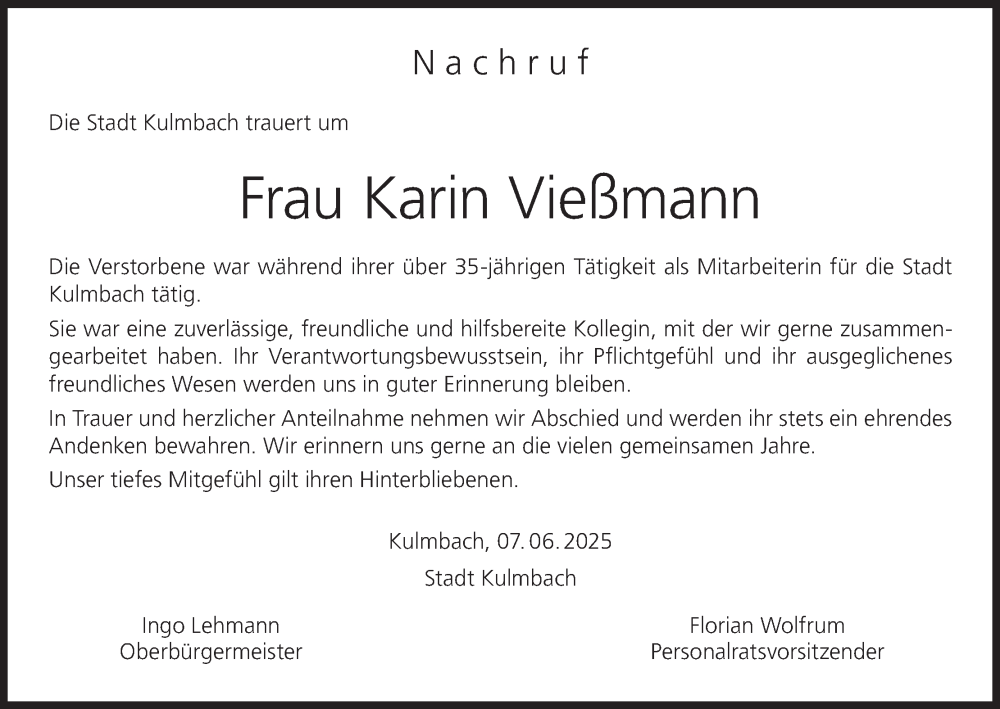 Nachruf

Die Stadt Kulmbach trauert um

Frau Karin Vießmann

Die Verstorbene war während ihrer über 35-jährigen Tätigkeit als Mitarbeiterin für die Stadt Kulmbach tätig.

Sie war eine zuverlässige, freundliche und hilfsbereite Kollegin, mit der wir gerne zusammengearbeitet haben. Ihr Verantwortungsbewusstsein, ihr Pflichtgefühl und ihr ausgeglichenes freundliches Wesen werden uns in guter Erinnerung bleiben.

In Trauer und herzlicher Anteilnahme nehmen wir Abschied und werden ihr stets ein ehrendes Andenken bewahren. Wir erinnern uns gerne an die vielen gemeinsamen Jahre.

Unser tiefes Mitgefühl gilt ihren Hinterbliebenen.

Kulmbach, 07. 06. 2025

Stadt Kulmbach

Ingo Lehmann
Oberbürgermeister

Florian Wolfrum
Personalratsvorsitzender